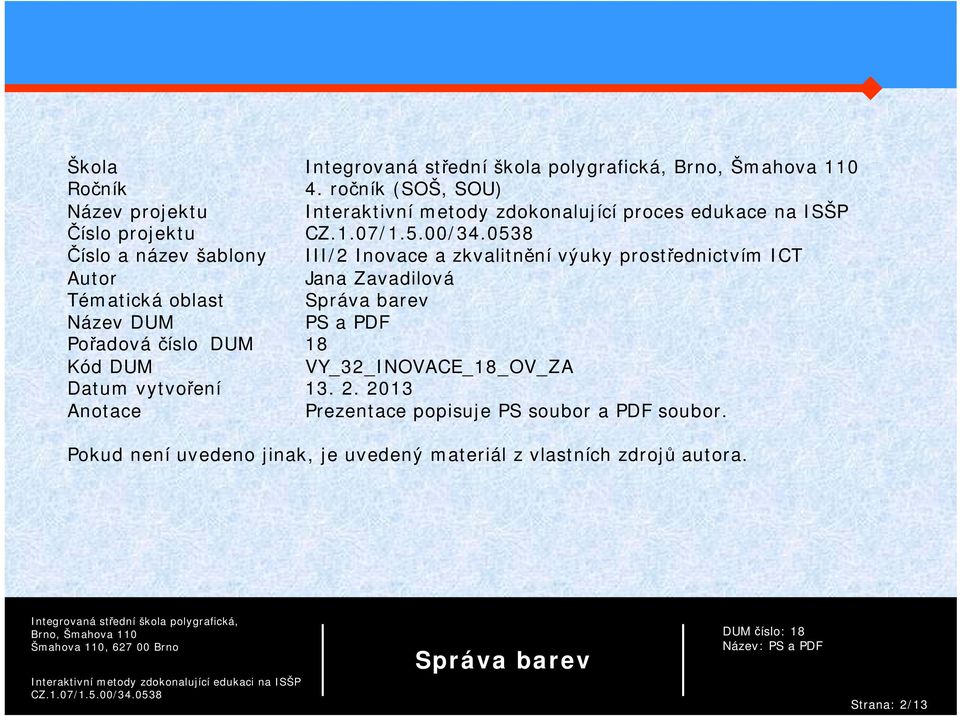 | | |
|---|---|
| Škola | Integrovaná střední škola polygrafická, Brno, Šmahova 110 |
| Ročník | 4. ročník (SOŠ, SOU) |
| Název projektu | Interaktivní metody zdokonalující proces edukace na ISŠP |
| Číslo projektu | CZ.1.07/1.5.00/34.0538 |
| Číslo a název šablony | III/2 Inovace a zkvalitnění výuky prostřednictvím ICT |
| Autor | Jana Zavadilová |
| Tématická oblast | Správa barev |
| Název DUM | PS a PDF |
| Pořadová číslo DUM | 18 |
| Kód DUM | VY_32_INOVACE_18_OV_ZA |
| Datum vytvoření | 13. 2. 2013 |
| Anotace | Prezentace popisuje PS soubor a PDF soubor. |

Pokud není uvedeno jinak, je uvedený materiál z vlastních zdrojů autora.

Integrovaná střední škola polygrafická,
Brno, Šmahova 110
Šmahova 110, 627 00 Brno

Interaktivní metody zdokonalující edukaci na ISŠP
CZ.1.07/1.5.00/34.0538

Správa barev

DUM číslo: 18
Název: PS a PDF

Strana: 2/13